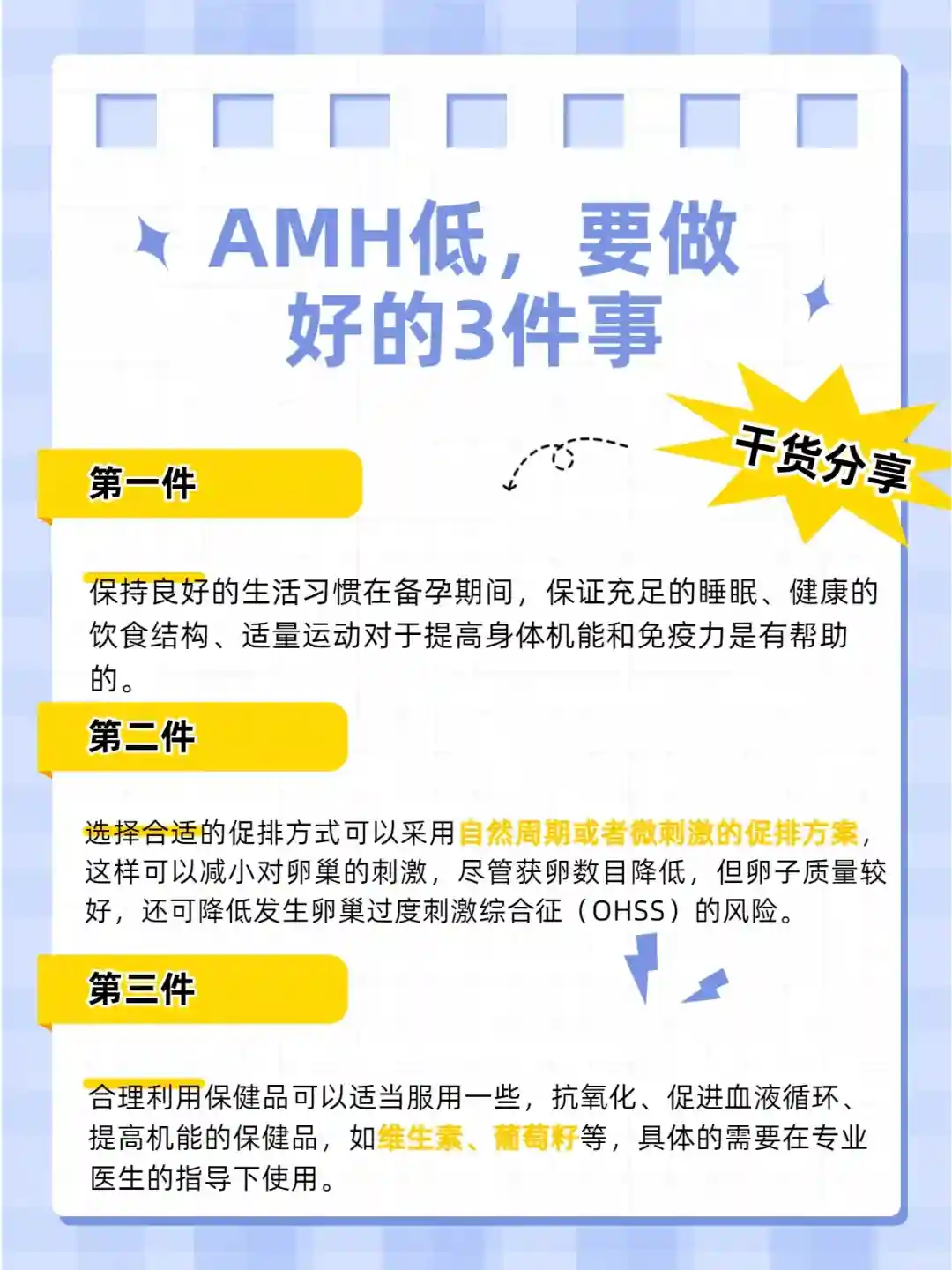 AMH低，要做好的3件事

干货分享

第一件

保持良好的生活习惯在备孕期间，保证充足的睡眠、健康的饮食结构、适量运动对于提高身体机能和免疫力是有帮助的。

第二件

选择合适的促排方式可以采用自然周期或者微刺激的促排方案，这样可以减小对卵巢的刺激，尽管获卵数目降低，但卵子质量较好，还可降低发生卵巢过度刺激综合征（OHSS）的风险。

第三件

合理利用保健品可以适当服用一些，抗氧化、促进血液循环、提高机能的保健品，如维生素、葡萄籽等，具体的需要在专业医生的指导下使用。